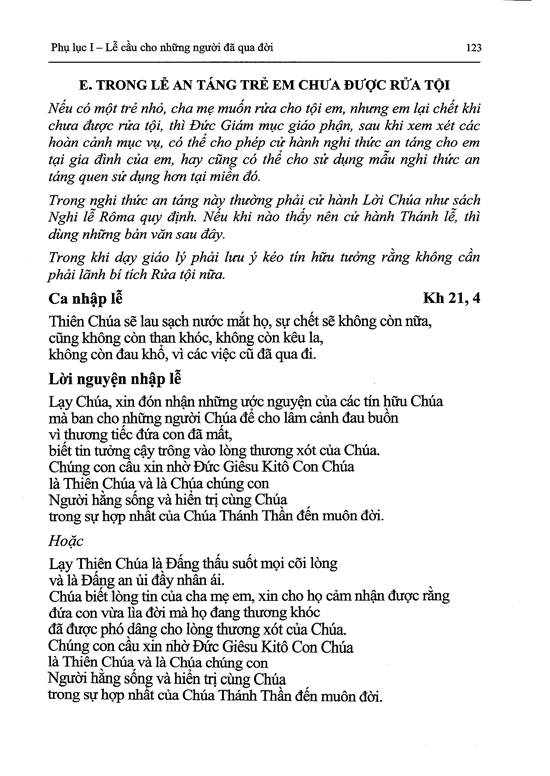 Phụ lục I – Lễ cầu cho những người đã qua đời

123

E. TRONG LỄ AN TÁNG TRẺ EM CHƯA ĐƯỢC RỬA TỘI

Nếu có một trẻ nhỏ, cha mẹ muốn rửa cho tội em, nhưng em lại chết khi chưa được rửa tội, thì Đức Giám mục giáo phận, sau khi xem xét các hoàn cảnh mục vụ, có thể cho phép cử hành nghi thức an táng cho em tại gia đình của em, hay cũng có thể cho sử dụng mẫu nghi thức an táng quen sử dụng hơn tại miền đó.

Trong nghi thức an táng này thường phải cử hành Lời Chúa như sách Nghi lễ Rôma quy định. Nếu khi nào thấy nên cử hành Thánh lễ, thì dùng những bản văn sau đây.

Trong khi dạy giáo lý phải lưu ý kẻo tín hữu tưởng rằng không cần phải lãnh bí tích Rửa tội nữa.

Ca nhập lễ

Kh 21, 4

Thiên Chúa sẽ lau sạch nước mắt họ, sự chết sẽ không còn nữa, cũng không còn than khóc, không còn kêu la, không còn đau khổ, vì các việc cũ đã qua đi.

Lời nguyện nhập lễ

Lạy Chúa, xin đón nhận những ước nguyện của các tín hữu Chúa mà ban cho những người Chúa để cho lâm cảnh đau buồn vì thương tiếc đứa con đã mất, biết tin tưởng cậy trông vào lòng thương xót của Chúa. Chúng con cầu xin nhờ Đức Giêsu Kitô Con Chúa là Thiên Chúa và là Chúa chúng con Người hằng sống và hiển trị cùng Chúa trong sự hợp nhất của Chúa Thánh Thần đến muôn đời.

Hoặc

Lạy Thiên Chúa là Đấng thấu suốt mọi cõi lòng và là Đấng an ủi đầy nhân ái. Chúa biết lòng tin của cha mẹ em, xin cho họ cảm nhận được rằng đứa con vừa lìa đời mà họ đang thương khóc đã được phó dâng cho lòng thương xót của Chúa. Chúng con cầu xin nhờ Đức Giêsu Kitô Con Chúa là Thiên Chúa và là Chúa chúng con Người hằng sống và hiển trị cùng Chúa trong sự hợp nhất của Chúa Thánh Thần đến muôn đời.